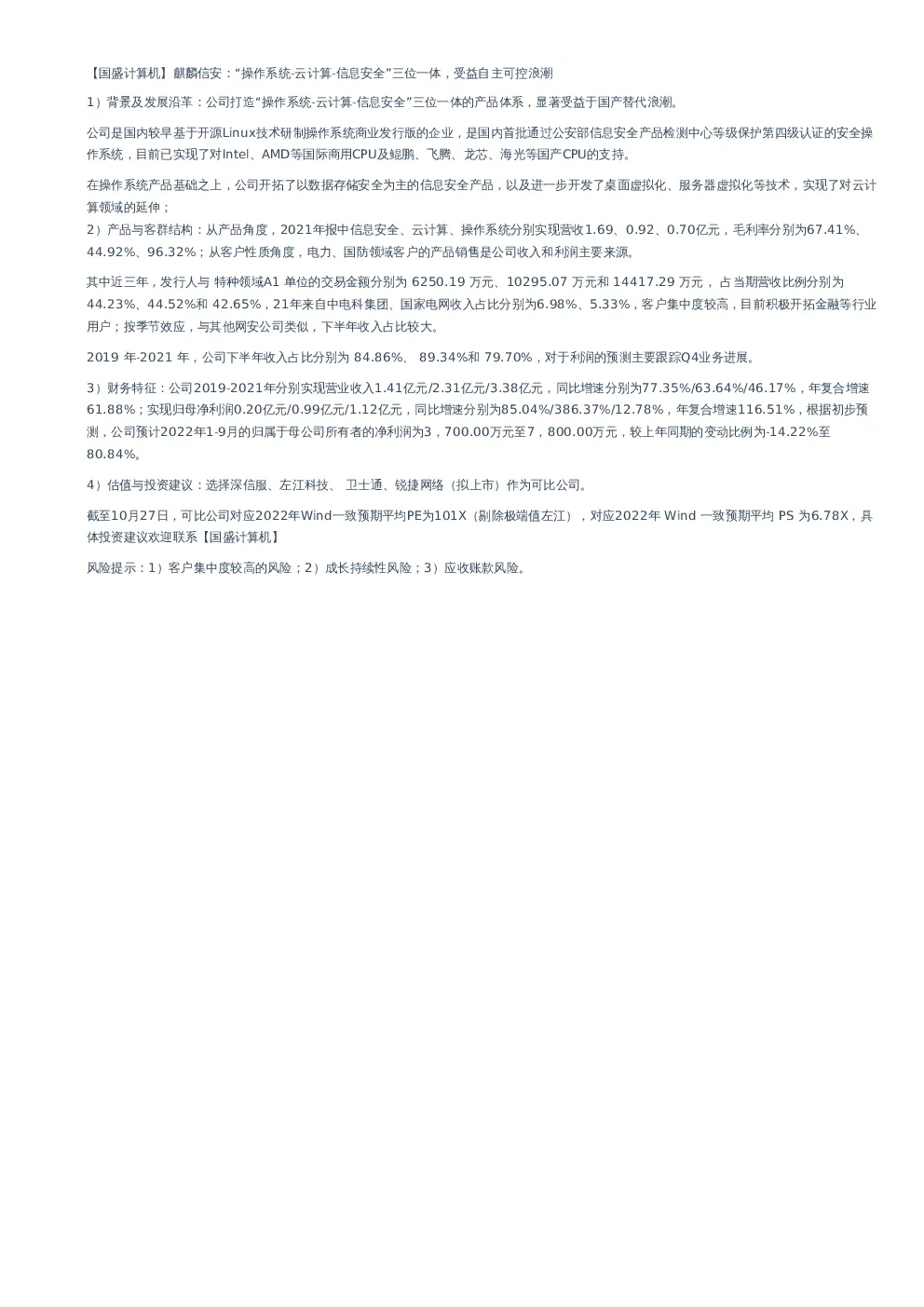 【国盛计算机】麒麟信安：“操作系统-云计算-信息安全”三位一体，受益自主可控浪潮

1）背景及发展沿革：公司打造“操作系统-云计算-信息安全”三位一体的产品体系，显著受益于国产替代浪潮。

公司是国内较早基于开源Linux技术研制操作系统商业发行版的企业，是国内首批通过公安部信息安全产品检测中心等级保护第四级认证的安全操作系统，目前已实现了对Intel、AMD等国际商用CPU及鲲鹏、飞腾、龙芯、海光等国产CPU的支持。

在操作系统产品基础之上，公司开拓了以数据存储安全为主的信息安全产品，以及进一步开发了桌面虚拟化、服务器虚拟化等技术，实现了对云计算领域的延伸；
2）产品与客群结构：从产品角度，2021年报中信息安全、云计算、操作系统分别实现营收1.69、0.92、0.70亿元，毛利率分别为67.41%、44.92%、96.32%；从客户性质角度，电力、国防领域客户的产品销售是公司收入和利润主要来源。

其中近三年，发行人与 特种领域A1 单位的交易金额分别为 6250.19 万元、10295.07 万元和 14417.29 万元， 占当期营收比例分别为 44.23%、44.52%和 42.65%，21年来自中电科集团、国家电网收入占比分别为6.98%、5.33%，客户集中度较高，目前积极开拓金融等行业用户；按季节效应，与其他网安公司类似，下半年收入占比较大。

2019 年-2021 年，公司下半年收入占比分别为 84.86%、 89.34%和 79.70%，对于利润的预测主要跟踪Q4业务进展。

3）财务特征：公司2019-2021年分别实现营业收入1.41亿元/2.31亿元/3.38亿元，同比增速分别为77.35%/63.64%/46.17%，年复合增速61.88%；实现归母净利润0.20亿元/0.99亿元/1.12亿元，同比增速分别为85.04%/386.37%/12.78%，年复合增速116.51%，根据初步预测，公司预计2022年1-9月的归属于母公司所有者的净利润为3，700.00万元至7，800.00万元，较上年同期的变动比例为-14.22%至80.84%。

4）估值与投资建议：选择深信服、左江科技、 卫士通、锐捷网络（拟上市）作为可比公司。

截至10月27日，可比公司对应2022年Wind一致预期平均PE为101X（剔除极端值左江），对应2022年 Wind 一致预期平均 PS 为6.78X，具体投资建议欢迎联系【国盛计算机】

风险提示：1）客户集中度较高的风险；2）成长持续性风险；3）应收账款风险。